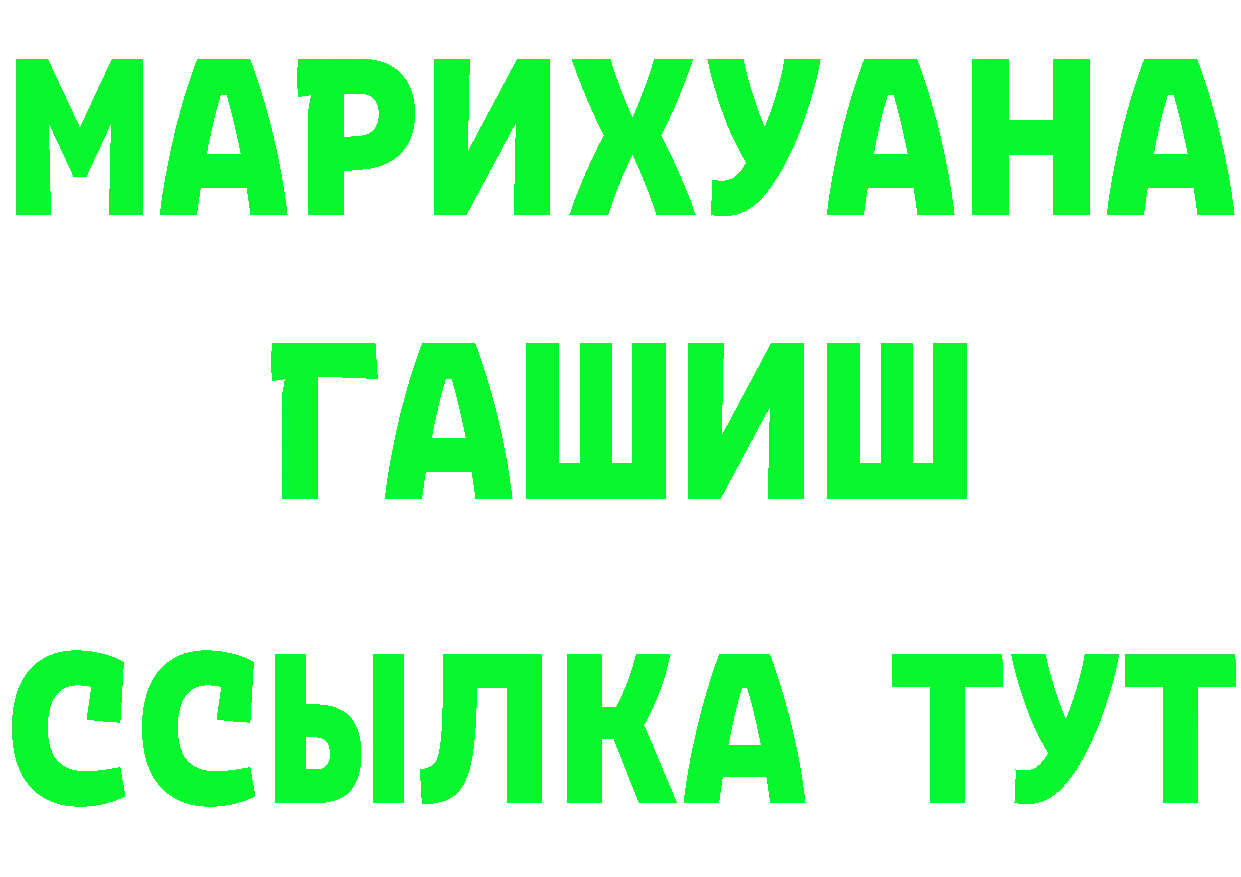 МАРИХУАНА
ГАШИШ
ССЫЛКА ТУТ